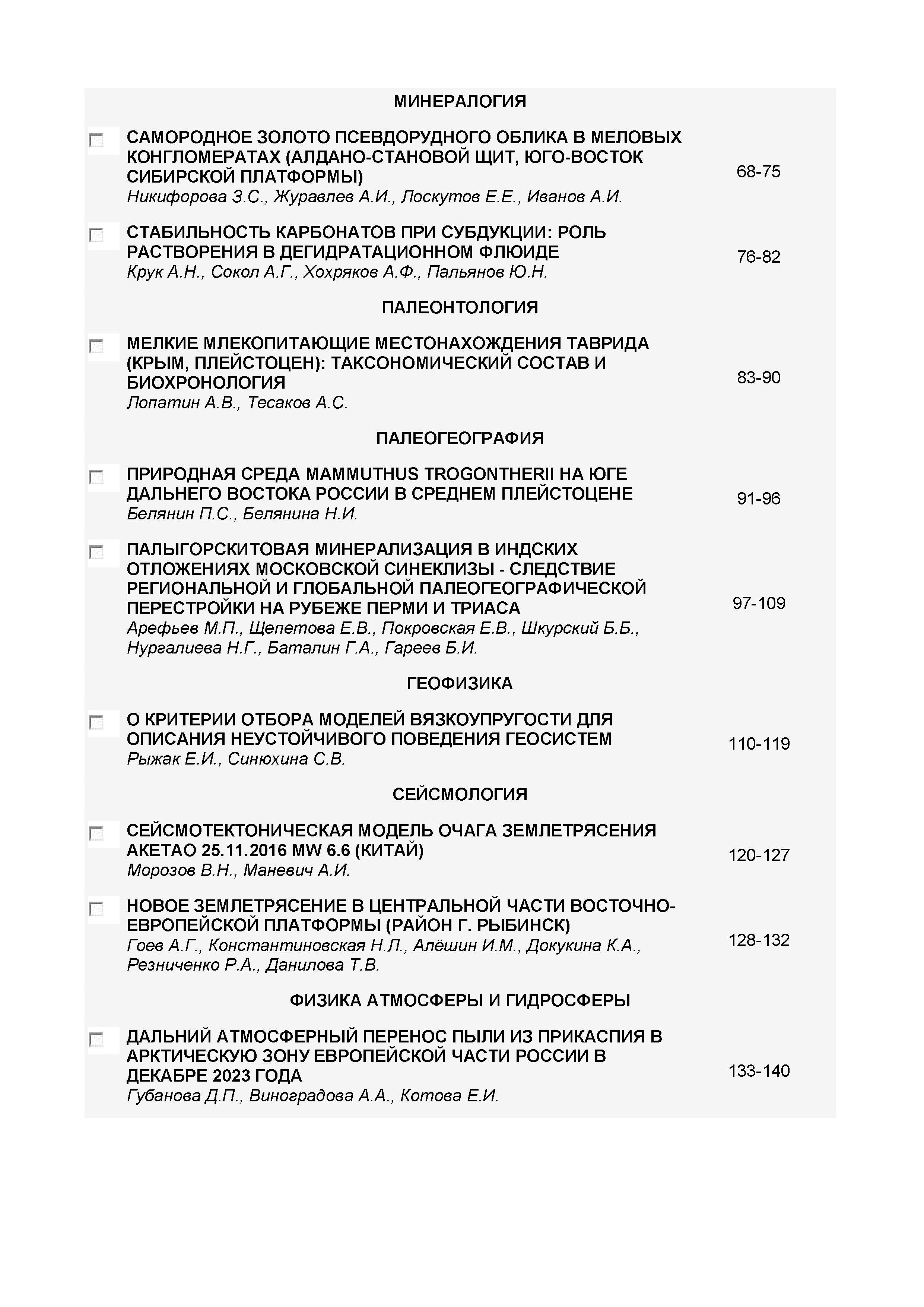 МИНЕРАЛОГИЯ

САМОРОДНОЕ ЗОЛОТО ПСЕВДОРУДНОГО ОБЛИКА В МЕЛОВЫХ КОНГЛОМЕРАТАХ (АЛДАНО-СТАНОВОЙ ЩИТ, ЮГО-ВОСТОК СИБИРСКОЙ ПЛАТФОРМЫ)
Никифорова З.С., Журавлев А.И., Лоскутов Е.Е., Иванов А.И.
68-75

СТАБИЛЬНОСТЬ КАРБОНАТОВ ПРИ СУБДУКЦИИ: РОЛЬ РАСТВОРЕНИЯ В ДЕГИДРАТАЦИОННОМ ФЛЮИДЕ
Крук А.Н., Сокол А.Г., Хохряков А.Ф., Пальянов Ю.Н.
76-82

ПАЛЕОНТОЛОГИЯ

МЕЛКИЕ МЛЕКОПИТАЮЩИЕ МЕСТОНАХОЖДЕНИЯ ТАВРИДА (КРЫМ, ПЛЕЙСТОЦЕН): ТАКСОНОМИЧЕСКИЙ СОСТАВ И БИОХРОНОЛОГИЯ
Лопатин А.В., Тесаков А.С.
83-90

ПАЛЕОГЕОГРАФИЯ

ПРИРОДНАЯ СРЕДА MAMMUTHUS TROGONTHERII НА ЮГЕ ДАЛЬНЕГО ВОСТОКА РОССИИ В СРЕДНЕМ ПЛЕЙСТОЦЕНЕ
Белянин П.С., Белянина Н.И.
91-96

ПАЛЫГОРСКИТОВАЯ МИНЕРАЛИЗАЦИЯ В ИНДСКИХ ОТЛОЖЕНИЯХ МОСКОВСКОЙ СИНЕКЛИЗЫ - СЛЕДСТВИЕ РЕГИОНАЛЬНОЙ И ГЛОБАЛЬНОЙ ПАЛЕОГЕОГРАФИЧЕСКОЙ ПЕРЕСТРОЙКИ НА РУБЕЖЕ ПЕРМИ И ТРИАСА
Арефьев М.П., Щепетова Е.В., Покровская Е.В., Шкурский Б.Б., Нургалиева Н.Г., Баталин Г.А., Гареев Б.И.
97-109

ГЕОФИЗИКА

О КРИТЕРИИ ОТБОРА МОДЕЛЕЙ ВЯЗКОУПРУГОСТИ ДЛЯ ОПИСАНИЯ НЕУСТОЙЧИВОГО ПОВЕДЕНИЯ ГЕОСИСТЕМ
Рыжак Е.И., Синюхина С.В.
110-119

СЕЙСМОЛОГИЯ

СЕЙСМОТЕКТОНИЧЕСКАЯ МОДЕЛЬ ОЧАГА ЗЕМЛЕТРЯСЕНИЯ АКЕТАО 25.11.2016 MW 6.6 (КИТАЙ)
Морозов В.Н., Маневич А.И.
120-127

НОВОЕ ЗЕМЛЕТРЯСЕНИЕ В ЦЕНТРАЛЬНОЙ ЧАСТИ ВОСТОЧНО-ЕВРОПЕЙСКОЙ ПЛАТФОРМЫ (РАЙОН Г. РЫБИНСК)
Гоев А.Г., Константиновская Н.Л., Алёшин И.М., Докукина К.А., Резниченко Р.А., Данилова Т.В.
128-132

ФИЗИКА АТМОСФЕРЫ И ГИДРОСФЕРЫ

ДАЛЬНИЙ АТМОСФЕРНЫЙ ПЕРЕНОС ПЫЛИ ИЗ ПРИКАСПИЯ В АРКТИЧЕСКУЮ ЗОНУ ЕВРОПЕЙСКОЙ ЧАСТИ РОССИИ В ДЕКАБРЕ 2023 ГОДА
Губанова Д.П., Виноградова А.А., Котова Е.И.
133-140